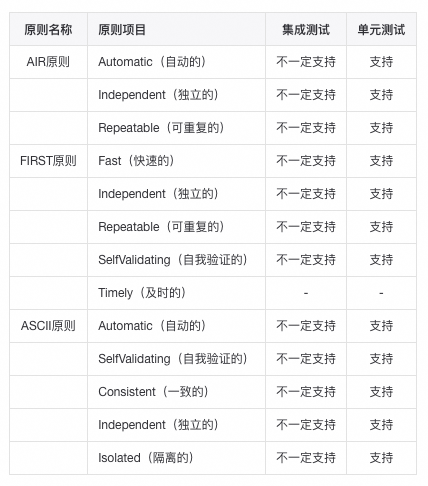 | 原则名称 | 原则项目 | 集成测试 | 单元测试 |
|---|---|---|---|
| AIR原则 | Automatic（自动的） | 不一定支持 | 支持 |
| | Independent（独立的） | 不一定支持 | 支持 |
| | Repeatable（可重复的） | 不一定支持 | 支持 |
| FIRST原则 | Fast（快速的） | 不一定支持 | 支持 |
| | Independent（独立的） | 不一定支持 | 支持 |
| | Repeatable（可重复的） | 不一定支持 | 支持 |
| | SelfValidating（自我验证的） | 不一定支持 | 支持 |
| | Timely（及时的） | - | - |
| ASCII原则 | Automatic（自动的） | 不一定支持 | 支持 |
| | SelfValidating（自我验证的） | 不一定支持 | 支持 |
| | Consistent（一致的） | 不一定支持 | 支持 |
| | Independent（独立的） | 不一定支持 | 支持 |
| | Isolated（隔离的） | 不一定支持 | 支持 |